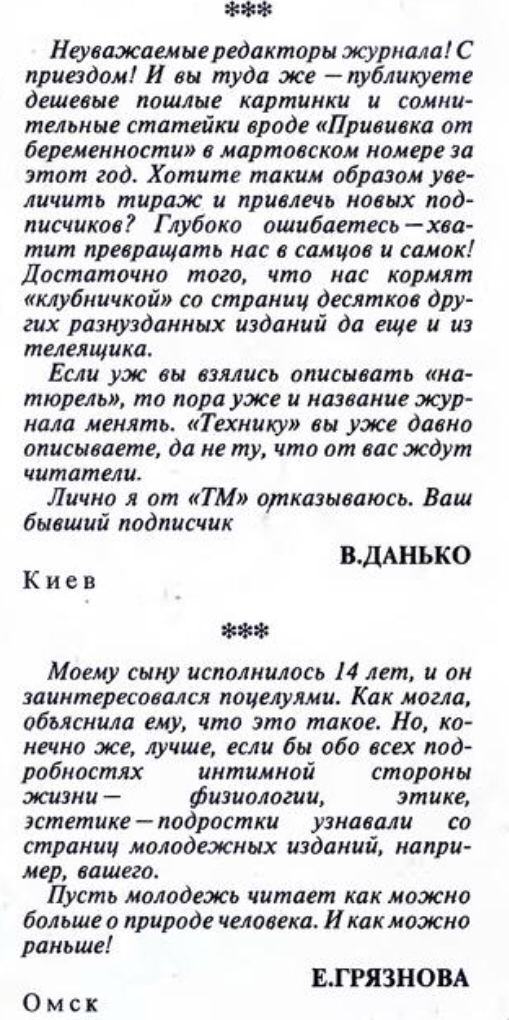 ***

Неуважаемые редакторы журнала! С приездом! И вы туда же — публикуете дешевые пошлые картинки и сомнительные статейки вроде «Прививка от беременности» в мартовском номере за этот год. Хотите таким образом увеличить тираж и привлечь новых подписчиков? Глубоко ошибаетесь — хватит превращать нас в самцов и самок! Достаточно того, что нас кормят «клубничкой» со страниц десятков других разнузданных изданий да еще и из телеящика.

Если уж вы взялись описывать «натюрель», то пора уже и название журнала менять. «Технику» вы уже давно описываете, да не ту, что от вас ждут читатели.

Лично я от «ТМ» отказываюсь. Ваш бывший подписчик

В.ДАНЬКО

Киев

***

Моему сыну исполнилось 14 лет, и он заинтересовался поцелуями. Как могла, объяснила ему, что это такое. Но, конечно же, лучше, если бы обо всех подробностях интимной стороны жизни — физиологии, этике, эстетике — подростки узнавали со страниц молодежных изданий, например, вашего.

Пусть молодежь читает как можно больше о природе человека. И как можно раньше!

Е.ГРЯЗНОВА

Омск